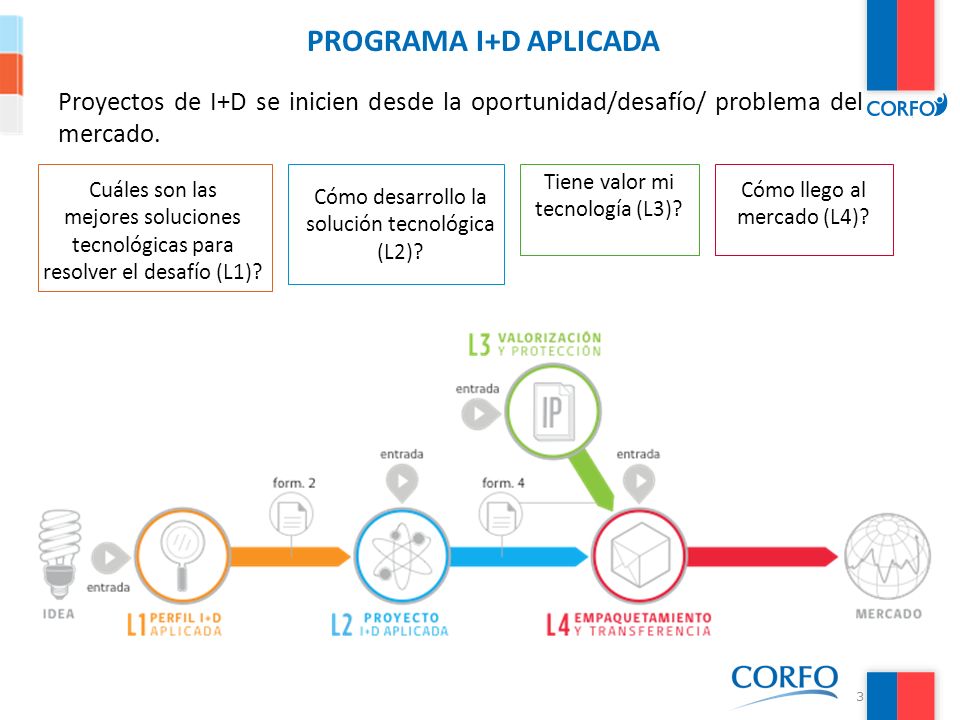 PROGRAMA I+D APLICADA

CORFO

Proyectos de I+D se inicien desde la oportunidad/desafío/ problema del mercado.

Cuáles son las mejores soluciones tecnológicas para resolver el desafío (L1)?

Cómo desarrollo la solución tecnológica (L2)?

Tiene valor mi tecnología (L3)?

Cómo llego al mercado (L4)?

L3 VALORIZACIÓN Y PROTECCIÓN

entrada

IP

entrada

entrada

form. 2

form. 4

entrada

IDEA

L1 PERFIL I+D APLICADA

L2 PROYECTO I+D APLICADA

L4 EMPAQUETAMIENTO Y TRANSFERENCIA

MERCADO

CORFO

3